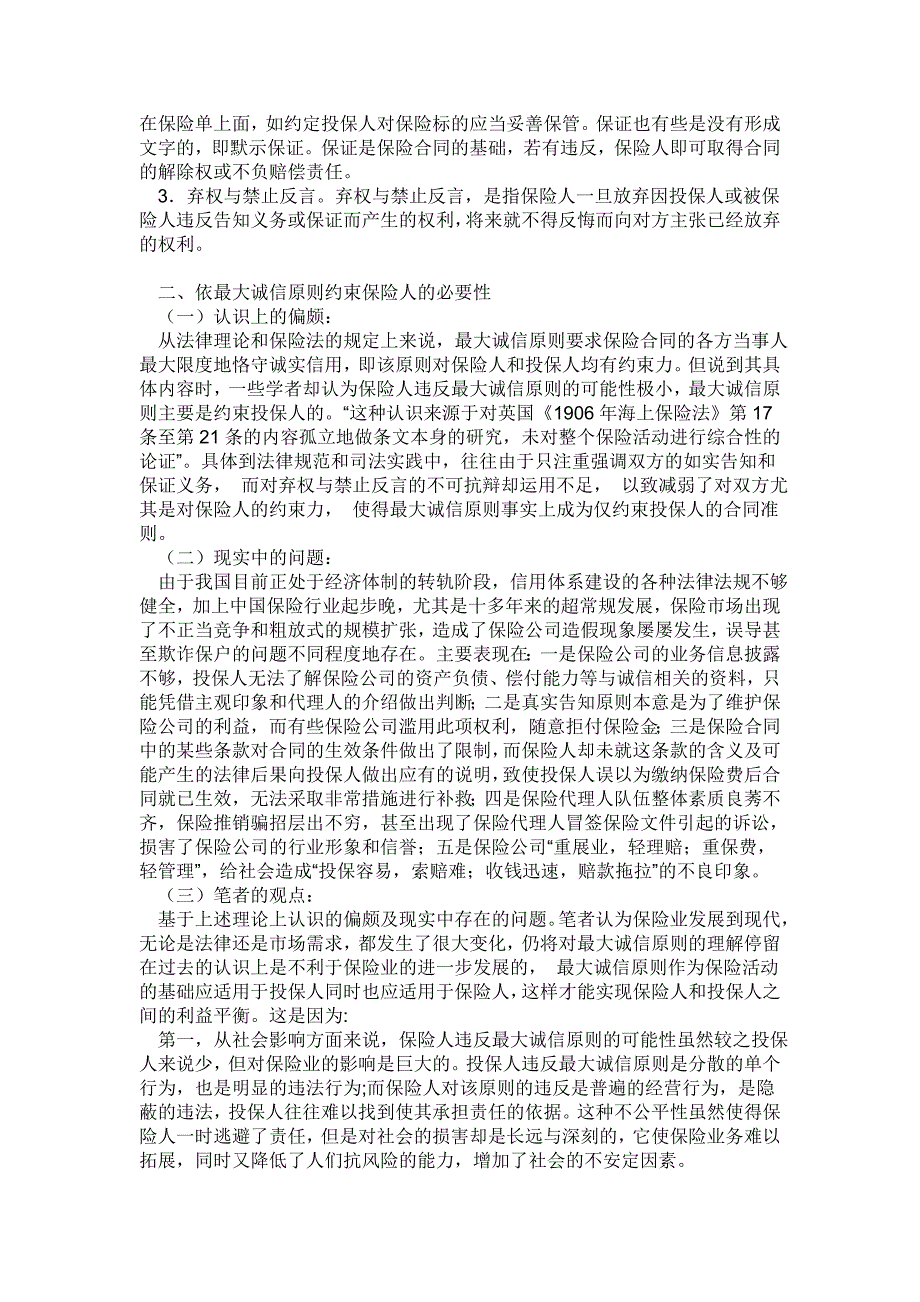 在保险单上面，如约定投保人对保险标的应当妥善保管。保证也有些是没有形成文字的，即默示保证。保证是保险合同的基础，若有违反，保险人即可取得合同的解除权或不负赔偿责任。

3．弃权与禁止反言。弃权与禁止反言，是指保险人一旦放弃因投保人或被保险人违反告知义务或保证而产生的权利，将来就不得反悔而向对方主张已经放弃的权利。

二、依最大诚信原则约束保险人的必要性

（一）认识上的偏颇：

从法律理论和保险法的规定上来说，最大诚信原则要求保险合同的各方当事人最大限度地恪守诚实信用，即该原则对保险人和投保人均有约束力。但说到其具体内容时，一些学者却认为保险人违反最大诚信原则的可能性极小，最大诚信原则主要是约束投保人的。“这种认识来源于对英国《1906 年海上保险法》第 17 条至第 21 条的内容孤立地做条文本身的研究，未对整个保险活动进行综合性的论证”。具体到法律规范和司法实践中，往往由于只注重强调双方的如实告知和保证义务， 而对弃权与禁止反言的不可抗辩却运用不足， 以致减弱了对双方尤其是对保险人的约束力， 使得最大诚信原则事实上成为仅约束投保人的合同准则。

（二）现实中的问题：

由于我国目前正处于经济体制的转轨阶段，信用体系建设的各种法律法规不够健全，加上中国保险行业起步晚，尤其是十多年来的超常规发展，保险市场出现了不正当竞争和粗放式的规模扩张，造成了保险公司造假现象屡屡发生，误导甚至欺诈保户的问题不同程度地存在。主要表现在：一是保险公司的业务信息披露不够，投保人无法了解保险公司的资产负债、偿付能力等与诚信相关的资料，只能凭借主观印象和代理人的介绍做出判断；二是真实告知原则本意是为了维护保险公司的利益，而有些保险公司滥用此项权利，随意拒付保险金；三是保险合同中的某些条款对合同的生效条件做出了限制，而保险人却未就这条款的含义及可能产生的法律后果向投保人做出应有的说明，致使投保人误以为缴纳保险费后合同就已生效，无法采取非常措施进行补救；四是保险代理人队伍整体素质良莠不齐，保险推销骗招层出不穷，甚至出现了保险代理人冒签保险文件引起的诉讼，损害了保险公司的行业形象和信誉；五是保险公司“重展业，轻理赔；重保费，轻管理”，给社会造成“投保容易，索赔难；收钱迅速，赔款拖拉”的不良印象。

（三）笔者的观点：

基于上述理论上认识的偏颇及现实中存在的问题。笔者认为保险业发展到现代，无论是法律还是市场需求，都发生了很大变化，仍将对最大诚信原则的理解停留在过去的认识上是不利于保险业的进一步发展的， 最大诚信原则作为保险活动的基础应适用于投保人同时也应适用于保险人，这样才能实现保险人和投保人之间的利益平衡。这是因为：

第一，从社会影响方面来说，保险人违反最大诚信原则的可能性虽然较之投保人来说少，但对保险业的影响是巨大的。投保人违反最大诚信原则是分散的单个行为，也是明显的违法行为;而保险人对该原则的违反是普遍的经营行为，是隐蔽的违法，投保人往往难以找到使其承担责任的依据。这种不公平性虽然使得保险人一时逃避了责任，但是对社会的损害却是长远与深刻的，它使保险业务难以拓展，同时又降低了人们抗风险的能力，增加了社会的不安定因素。